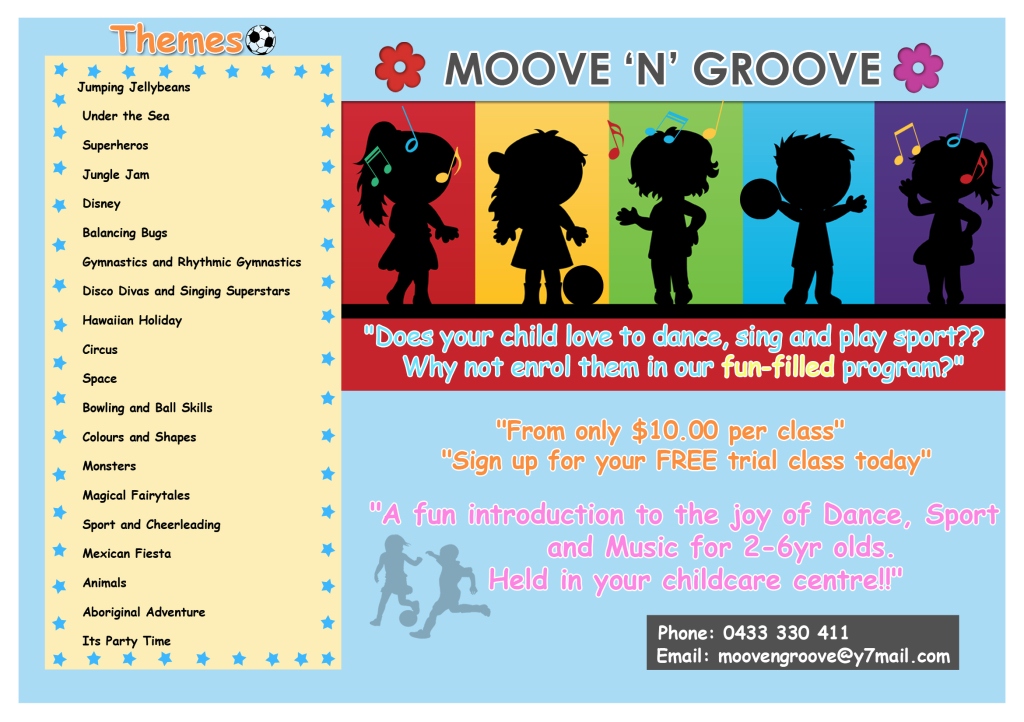 Themes

Jumping Jellybeans
Under the Sea
Superheros
Jungle Jam
Disney
Balancing Bugs
Gymnastics and Rhythmic Gymnastics
Disco Divas and Singing Superstars
Hawaiian Holiday
Circus
Space
Bowling and Ball Skills
Colours and Shapes
Monsters
Magical Fairytales
Sport and Cheerleading
Mexican Fiesta
Animals
Aboriginal Adventure
Its Party Time

MOOVE 'N' GROOVE

"Does your child love to dance, sing and play sport?? Why not enrol them in our fun-filled program?"

"From only $10.00 per class"
"Sign up for your FREE trial class today"

"A fun introduction to the joy of Dance, Sport and Music for 2-6yr olds. Held in your childcare centre!!"

Phone: 0433 330 411
Email: moovengroove@y7mail.com